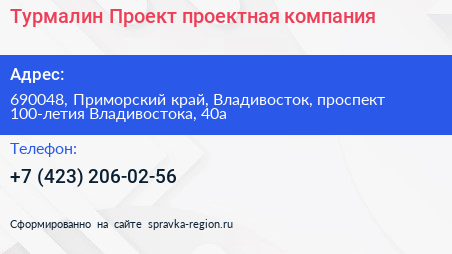 Турмалин Проект проектная компания

Адрес:

690048, Приморский край, Владивосток, проспект 100-летия Владивостока, 40а

Телефон:

+7 (423) 206-02-56

Сформированно на сайте spravka-region.ru